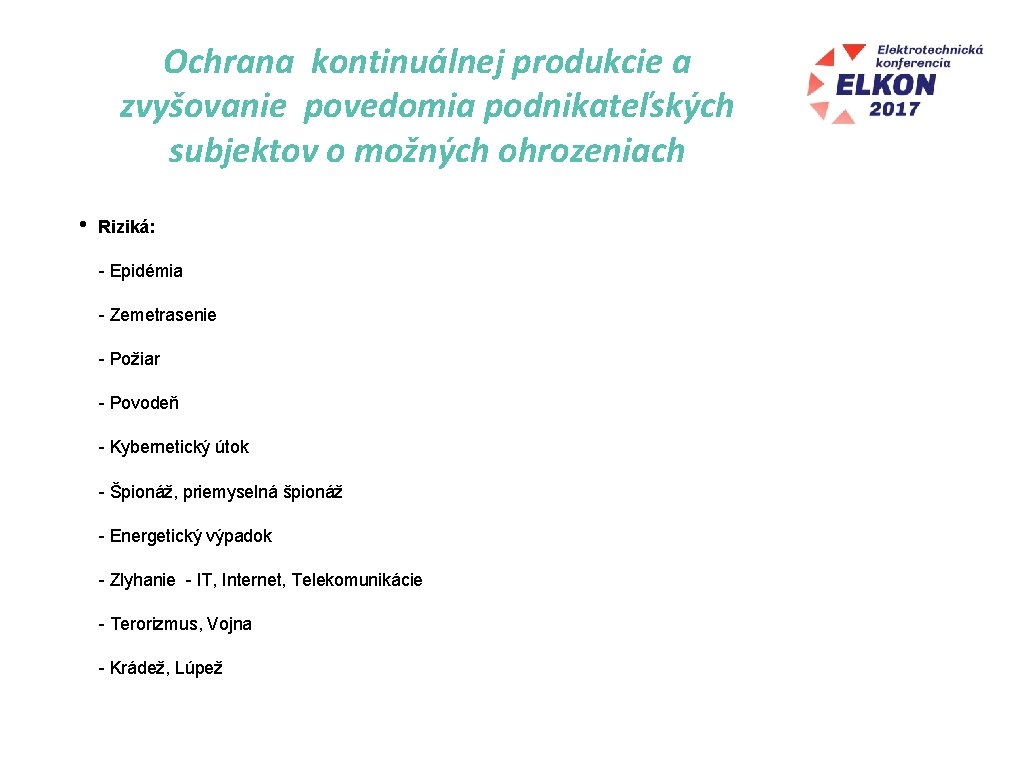 Ochrana kontinuálnej produkcie a zvyšovanie povedomia podnikateľských subjektov o možných ohrozeniach

Elektrotechnická konferencia
ELKON
2017

• Riziká:

- Epidémia

- Zemetrasenie

- Požiar

- Povodeň

- Kybernetický útok

- Špionáž, priemyselná špionáž

- Energetický výpadok

- Zlyhanie - IT, Internet, Telekomunikácie

- Terorizmus, Vojna

- Krádež, Lúpež